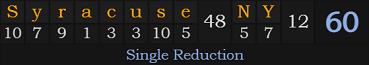 | S | y | r | a | c | u | s | e | 48 | N | Y | 12 | 60 |
|---|---|---|---|---|---|---|---|---|---|---|---|---|
| 10 | 7 | 9 | 1 | 3 | 3 | 10 | 5 | | 5 | 7 | | |

Single Reduction